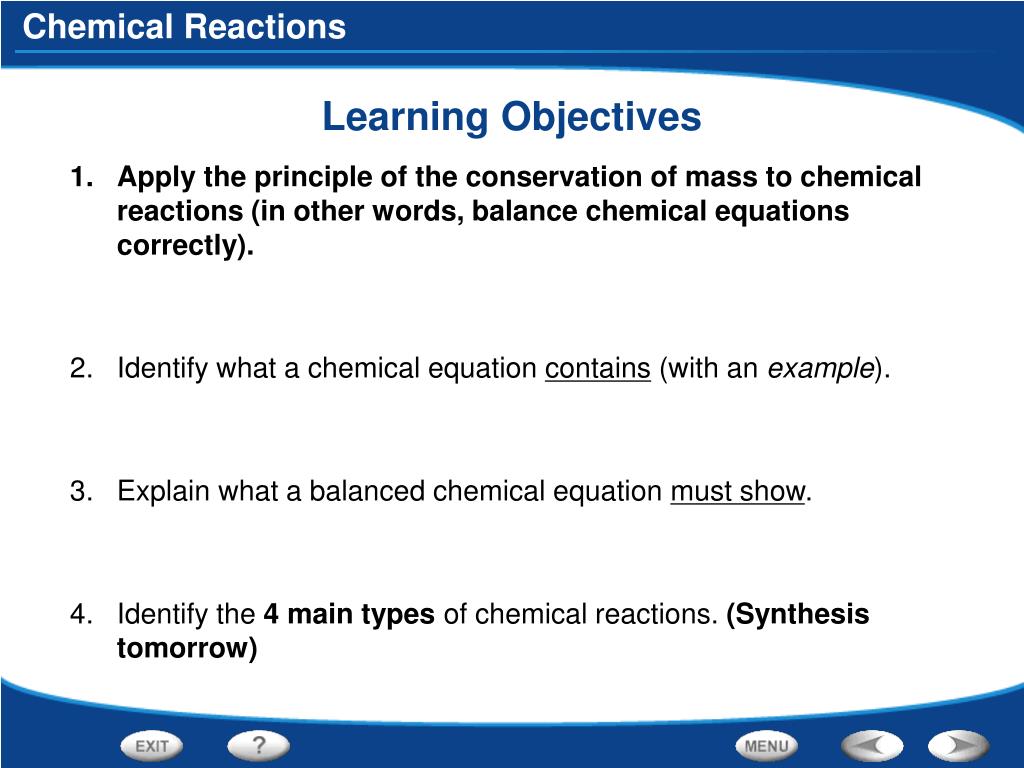 Chemical Reactions

Learning Objectives

1. Apply the principle of the conservation of mass to chemical reactions (in other words, balance chemical equations correctly).

2. Identify what a chemical equation contains (with an example).

3. Explain what a balanced chemical equation must show.

4. Identify the 4 main types of chemical reactions. (Synthesis tomorrow)

EXIT ? MENU